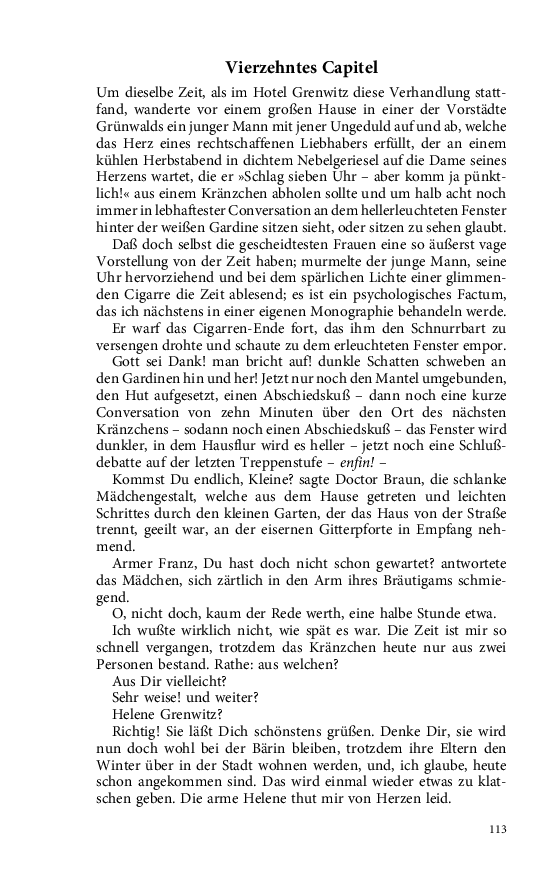 Vierzehntes Capitel

Um dieselbe Zeit, als im Hotel Grenwitz diese Verhandlung stattfand, wanderte vor einem großen Hause in einer der Vorstädte Grünwalds ein junger Mann mit jener Ungeduld auf und ab, welche das Herz eines rechtschaffenen Liebhabers erfüllt, der an einem kühlen Herbstabend in dichtem Nebelgeriesel auf die Dame seines Herzens wartet, die er »Schlag sieben Uhr – aber komm ja pünktlich!« aus einem Kränzchen abholen sollte und um halb acht noch immer in lebhaftester Conversation an dem hellerleuchteten Fenster hinter der weißen Gardine sitzen sieht, oder sitzen zu sehen glaubt.

Daß doch selbst die gescheidtesten Frauen eine so äußerst vage Vorstellung von der Zeit haben; murmelte der junge Mann, seine Uhr hervorziehend und bei dem spärlichen Lichte einer glimmenden Cigarre die Zeit ablesend; es ist ein psychologisches Factum, das ich nächstens in einer eigenen Monographie behandeln werde.

Er warf das Cigarren-Ende fort, das ihm den Schnurrbart zu versengen drohte und schaute zu dem erleuchteten Fenster empor.

Gott sei Dank! man bricht auf! dunkle Schatten schweben an den Gardinen hin und her! Jetzt nur noch den Mantel umgebunden, den Hut aufgesetzt, einen Abschiedskuß – dann noch eine kurze Conversation von zehn Minuten über den Ort des nächsten Kränzchens – sodann noch einen Abschiedskuß – das Fenster wird dunkler, in dem Hausflur wird es heller – jetzt noch eine Schlußdebatte auf der letzten Treppenstufe – enfin! –

Kommst Du endlich, Kleine? sagte Doctor Braun, die schlanke Mädchengestalt, welche aus dem Hause getreten und leichten Schrittes durch den kleinen Garten, der das Haus von der Straße trennt, geeilt war, an der eisernen Gitterpforte in Empfang nehmend.

Armer Franz, Du hast doch nicht schon gewartet? antwortete das Mädchen, sich zärtlich in den Arm ihres Bräutigams schmiegend.

O, nicht doch, kaum der Rede werth, eine halbe Stunde etwa.

Ich wußte wirklich nicht, wie spät es war. Die Zeit ist mir so schnell vergangen, trotzdem das Kränzchen heute nur aus zwei Personen bestand. Rathe: aus welchen?

Aus Dir vielleicht?

Sehr weise! und weiter?

Helene Grenwitz?

Richtig! Sie läßt Dich schönstens grüßen. Denke Dir, sie wird nun doch wohl bei der Bärin bleiben, trotzdem ihre Eltern den Winter über in der Stadt wohnen werden, und, ich glaube, heute schon angekommen sind. Das wird einmal wieder etwas zu klatschen geben. Die arme Helene thut mir von Herzen leid.

113